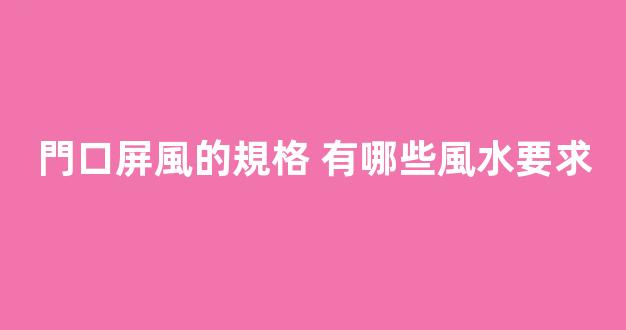 門口屏風的規格 有哪些風水要求